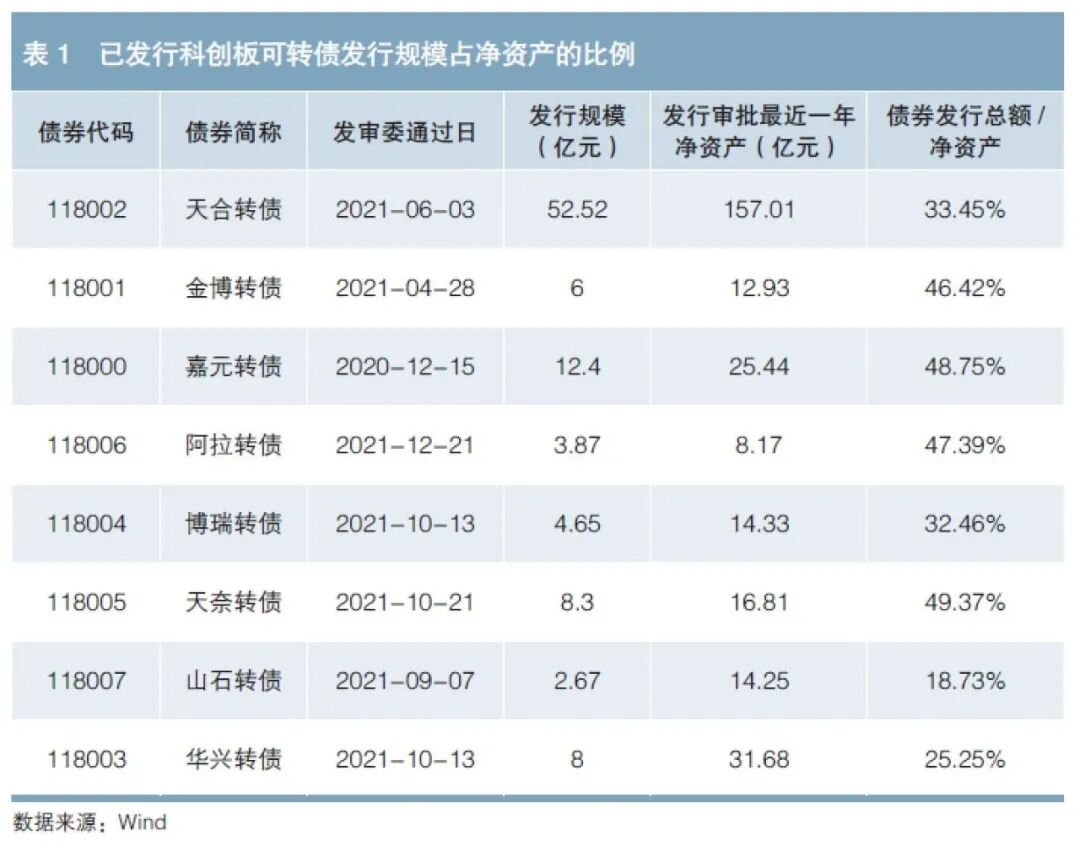 表1 已发行科创板可转债发行规模占净资产的比例

| 债券代码 | 债券简称 | 发审委通过日 | 发行规模（亿元） | 发行审批最近一年净资产（亿元） | 债券发行总额/净资产 |
|---|---|---|---|---|---|
| 118002 | 天合转债 | 2021-06-03 | 52.52 | 157.01 | 33.45% |
| 118001 | 金博转债 | 2021-04-28 | 6 | 12.93 | 46.42% |
| 118000 | 嘉元转债 | 2020-12-15 | 12.4 | 25.44 | 48.75% |
| 118006 | 阿拉转债 | 2021-12-21 | 3.87 | 8.17 | 47.39% |
| 118004 | 博瑞转债 | 2021-10-13 | 4.65 | 14.33 | 32.46% |
| 118005 | 天奈转债 | 2021-10-21 | 8.3 | 16.81 | 49.37% |
| 118007 | 山石转债 | 2021-09-07 | 2.67 | 14.25 | 18.73% |
| 118003 | 华兴转债 | 2021-10-13 | 8 | 31.68 | 25.25% |

数据来源：Wind